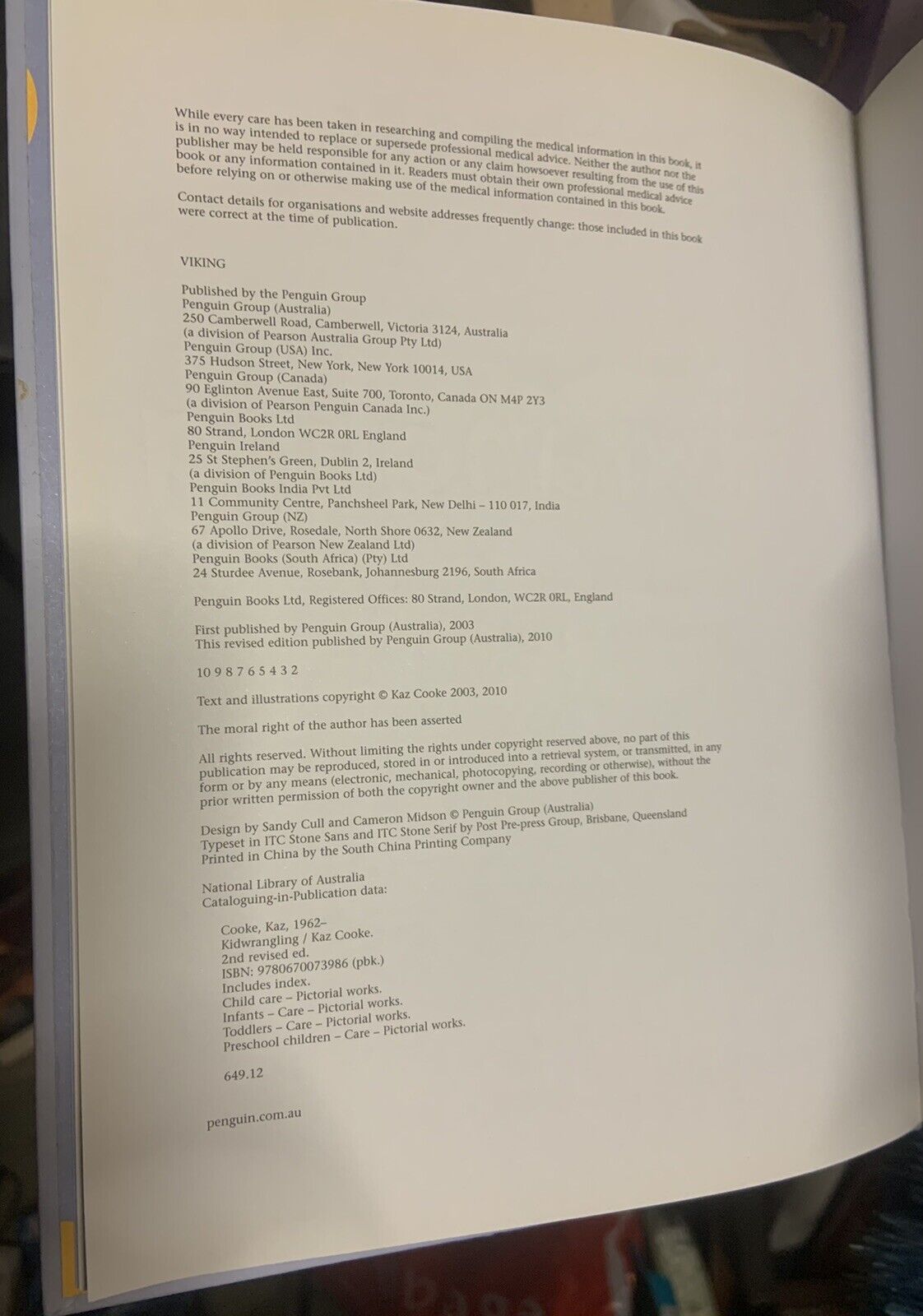 While every care has been taken in researching and compiling the medical information in this book, it is in no way intended to replace or supersede professional medical advice. Neither the author nor the publisher may be held responsible for any action or any claim howsoever resulting from the use of this book or any information contained in it. Readers must obtain their own professional medical advice before relying on or otherwise making use of the medical information contained in this book.

Contact details for organisations and website addresses frequently change: those included in this book were correct at the time of publication.

VIKING

Published by the Penguin Group
Penguin Group (Australia)
250 Camberwell Road, Camberwell, Victoria 3124, Australia
(a division of Pearson Australia Group Pty Ltd)
Penguin Group (USA) Inc.
375 Hudson Street, New York, New York 10014, USA
Penguin Group (Canada)
90 Eglinton Avenue East, Suite 700, Toronto, Canada ON M4P 2Y3
(a division of Pearson Penguin Canada Inc.)
Penguin Books Ltd
80 Strand, London WC2R 0RL England
Penguin Ireland
25 St Stephen's Green, Dublin 2, Ireland
(a division of Penguin Books Ltd)
Penguin Books India Pvt Ltd
11 Community Centre, Panchsheel Park, New Delhi – 110 017, India
Penguin Group (NZ)
67 Apollo Drive, Rosedale, North Shore 0632, New Zealand
(a division of Pearson New Zealand Ltd)
Penguin Books (South Africa) (Pty) Ltd
24 Sturdee Avenue, Rosebank, Johannesburg 2196, South Africa

Penguin Books Ltd, Registered Offices: 80 Strand, London, WC2R 0RL, England

First published by Penguin Group (Australia), 2003
This revised edition published by Penguin Group (Australia), 2010

10 9 8 7 6 5 4 3 2

Text and illustrations copyright © Kaz Cooke 2003, 2010

The moral right of the author has been asserted

All rights reserved. Without limiting the rights under copyright reserved above, no part of this publication may be reproduced, stored in or introduced into a retrieval system, or transmitted, in any form or by any means (electronic, mechanical, photocopying, recording or otherwise), without the prior written permission of both the copyright owner and the above publisher of this book.

Design by Sandy Cull and Cameron Midson © Penguin Group (Australia)
Typeset in ITC Stone Sans and ITC Stone Serif by Post Pre-press Group, Brisbane, Queensland
Printed in China by the South China Printing Company

National Library of Australia
Cataloguing-in-Publication data:

Cooke, Kaz, 1962–
Kidwrangling / Kaz Cooke.
2nd revised ed.
ISBN: 9780670073986 (pbk.)
Includes index.
Child care – Pictorial works.
Infants – Care – Pictorial works.
Toddlers – Care – Pictorial works.
Preschool children – Care – Pictorial works.

649.12

penguin.com.au